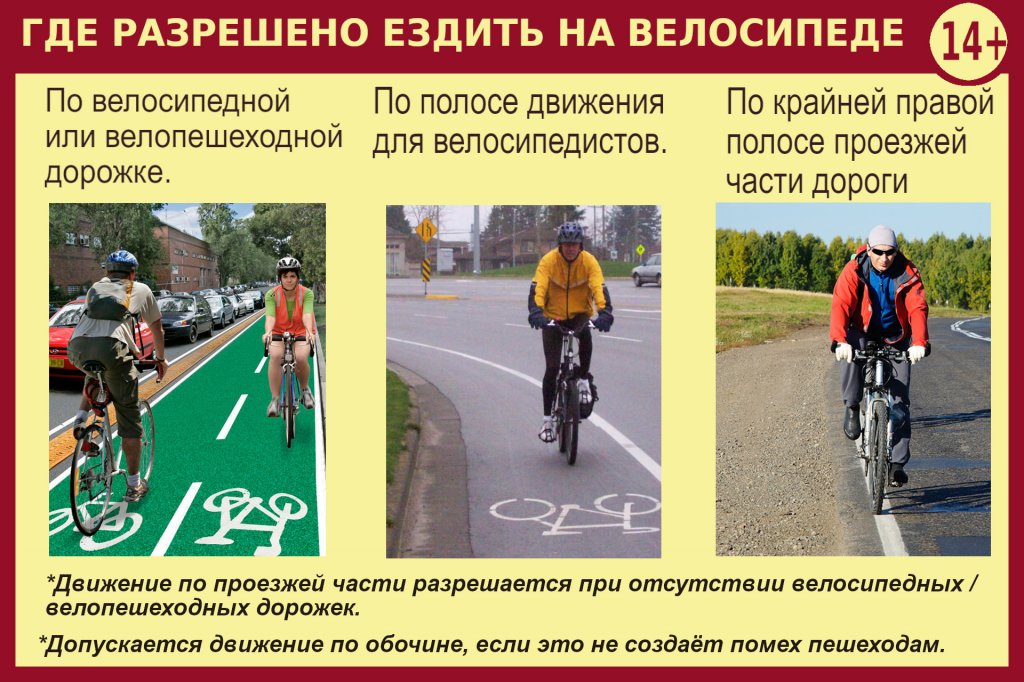 ГДЕ РАЗРЕШЕНО ЕЗДИТЬ НА ВЕЛОСИПЕДЕ

14+

По велосипедной или велопешеходной дорожке.

По полосе движения для велосипедистов.

По крайней правой полосе проезжей части дороги

*Движение по проезжей части разрешается при отсутствии велосипедных / велопешеходных дорожек.

*Допускается движение по обочине, если это не создаёт помех пешеходам.